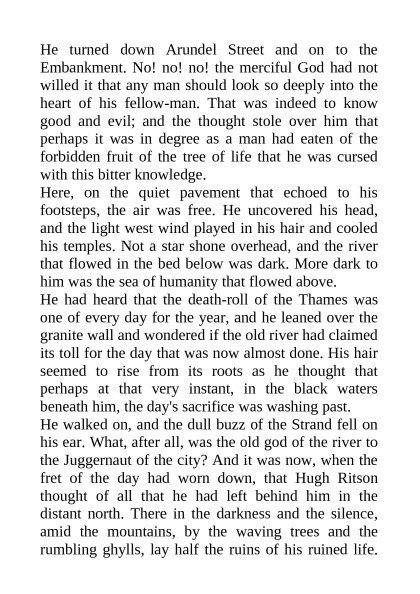 He turned down Arundel Street and on to the Embankment. No! no! no! the merciful God had not willed it that any man should look so deeply into the heart of his fellow-man. That was indeed to know good and evil; and the thought stole over him that perhaps it was in degree as a man had eaten of the forbidden fruit of the tree of life that he was cursed with this bitter knowledge.

Here, on the quiet pavement that echoed to his footsteps, the air was free. He uncovered his head, and the light west wind played in his hair and cooled his temples. Not a star shone overhead, and the river that flowed in the bed below was dark. More dark to him was the sea of humanity that flowed above.

He had heard that the death-roll of the Thames was one of every day for the year, and he leaned over the granite wall and wondered if the old river had claimed its toll for the day that was now almost done. His hair seemed to rise from its roots as he thought that perhaps at that very instant, in the black waters beneath him, the day's sacrifice was washing past.

He walked on, and the dull buzz of the Strand fell on his ear. What, after all, was the old god of the river to the Juggernaut of the city? And it was now, when the fret of the day had worn down, that Hugh Ritson thought of all that he had left behind him in the distant north. There in the darkness and the silence, amid the mountains, by the waving trees and the rumbling ghylls, lay half the ruins of his ruined life.